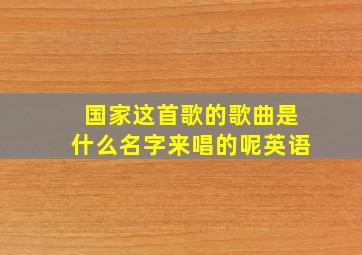 国家这首歌的歌曲是什么名字来唱的呢英语